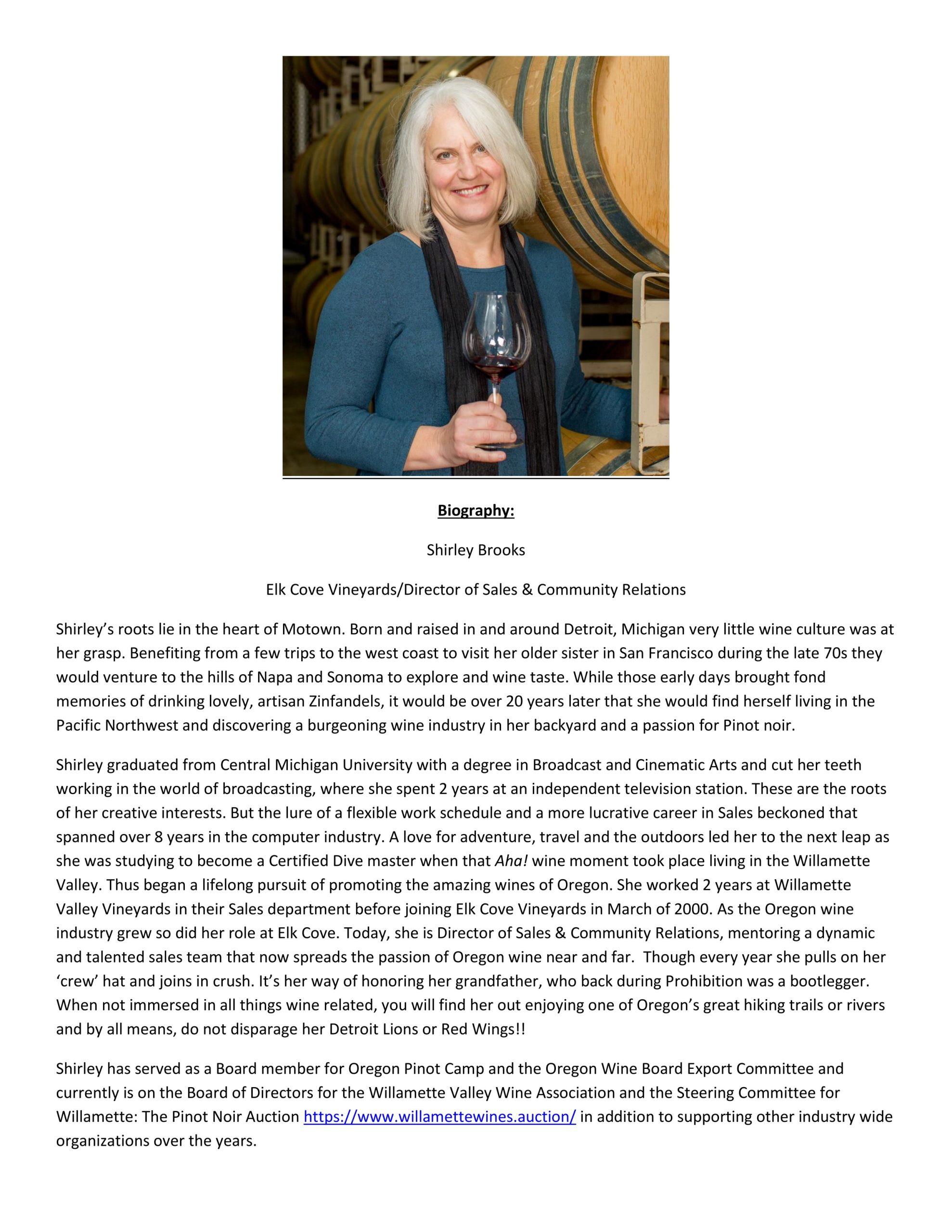 Biography:

Shirley Brooks

Elk Cove Vineyards/Director of Sales & Community Relations

Shirley's roots lie in the heart of Motown. Born and raised in and around Detroit, Michigan very little wine culture was at her grasp. Benefiting from a few trips to the west coast to visit her older sister in San Francisco during the late 70s they would venture to the hills of Napa and Sonoma to explore and wine taste. While those early days brought fond memories of drinking lovely, artisan Zinfandels, it would be over 20 years later that she would find herself living in the Pacific Northwest and discovering a burgeoning wine industry in her backyard and a passion for Pinot noir.

Shirley graduated from Central Michigan University with a degree in Broadcast and Cinematic Arts and cut her teeth working in the world of broadcasting, where she spent 2 years at an independent television station. These are the roots of her creative interests. But the lure of a flexible work schedule and a more lucrative career in Sales beckoned that spanned over 8 years in the computer industry. A love for adventure, travel and the outdoors led her to the next leap as she was studying to become a Certified Dive master when that Aha! wine moment took place living in the Willamette Valley. Thus began a lifelong pursuit of promoting the amazing wines of Oregon. She worked 2 years at Willamette Valley Vineyards in their Sales department before joining Elk Cove Vineyards in March of 2000. As the Oregon wine industry grew so did her role at Elk Cove. Today, she is Director of Sales & Community Relations, mentoring a dynamic and talented sales team that now spreads the passion of Oregon wine near and far. Though every year she pulls on her 'crew' hat and joins in crush. It's her way of honoring her grandfather, who back during Prohibition was a bootlegger. When not immersed in all things wine related, you will find her out enjoying one of Oregon's great hiking trails or rivers and by all means, do not disparage her Detroit Lions or Red Wings!!

Shirley has served as a Board member for Oregon Pinot Camp and the Oregon Wine Board Export Committee and currently is on the Board of Directors for the Willamette Valley Wine Association and the Steering Committee for Willamette: The Pinot Noir Auction https://www.willamettewines.auction/ in addition to supporting other industry wide organizations over the years.